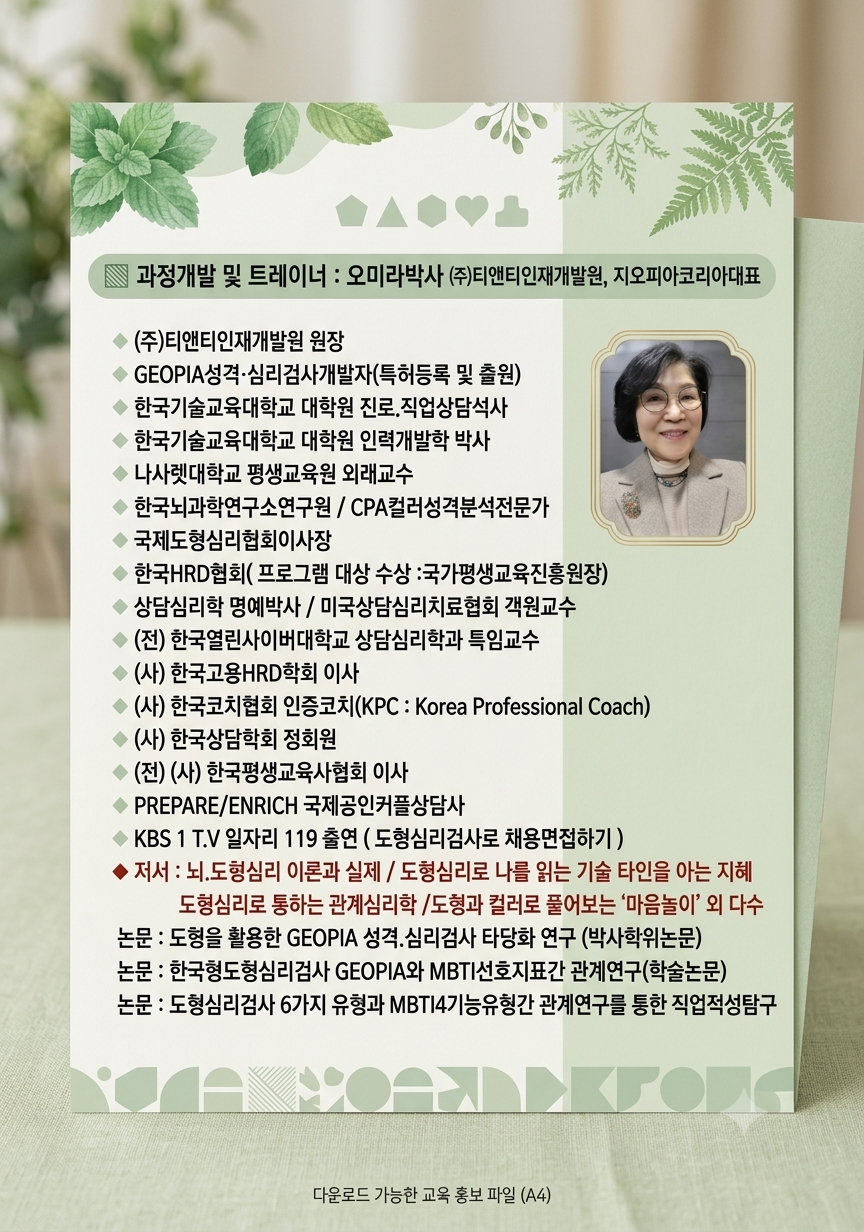 과정개발 및 트레이너 : 오미라박사 ㈜티앤티인재개발원, 지오피아코리아대표

◆ (주)티앤티인재개발원 원장
◆ GEOPIA성격·심리검사개발자(특허등록 및 출원)
◆ 한국기술교육대학교 대학원 진로.직업상담석사
◆ 한국기술교육대학교 대학원 인력개발학 박사
◆ 나사렛대학교 평생교육원 외래교수
◆ 한국뇌과학연구소연구원 / CPA컬러성격분석전문가
◆ 국제도형심리협회이사장
◆ 한국HRD협회( 프로그램 대상 수상 :국가평생교육진흥원장)
◆ 상담심리학 명예박사 / 미국상담심리치료협회 객원교수
◆ (전) 한국열린사이버대학교 상담심리학과 특임교수
◆ (사) 한국고용HRD학회 이사
◆ (사) 한국코치협회 인증코치(KPC : Korea Professional Coach)
◆ (사) 한국상담학회 정회원
◆ (전) (사) 한국평생교육사협회 이사
◆ PREPARE/ENRICH 국제공인커플상담사
◆ KBS 1 T.V 일자리 119 출연 ( 도형심리검사로 채용면접하기 )
◆ 저서 : 뇌.도형심리 이론과 실제 / 도형심리로 나를 읽는 기술 타인을 아는 지혜 도형심리로 통하는 관계심리학 /도형과 컬러로 풀어보는 '마음놀이' 외 다수
논문 : 도형을 활용한 GEOPIA 성격.심리검사 타당화 연구 (박사학위논문)
논문 : 한국형도형심리검사 GEOPIA와 MBTI선호지표간 관계연구(학술논문)
논문 : 도형심리검사 6가지 유형과 MBTI4기능유형간 관계연구를 통한 직업적성탐구

다운로드 가능한 교육 홍보 파일 (A4)